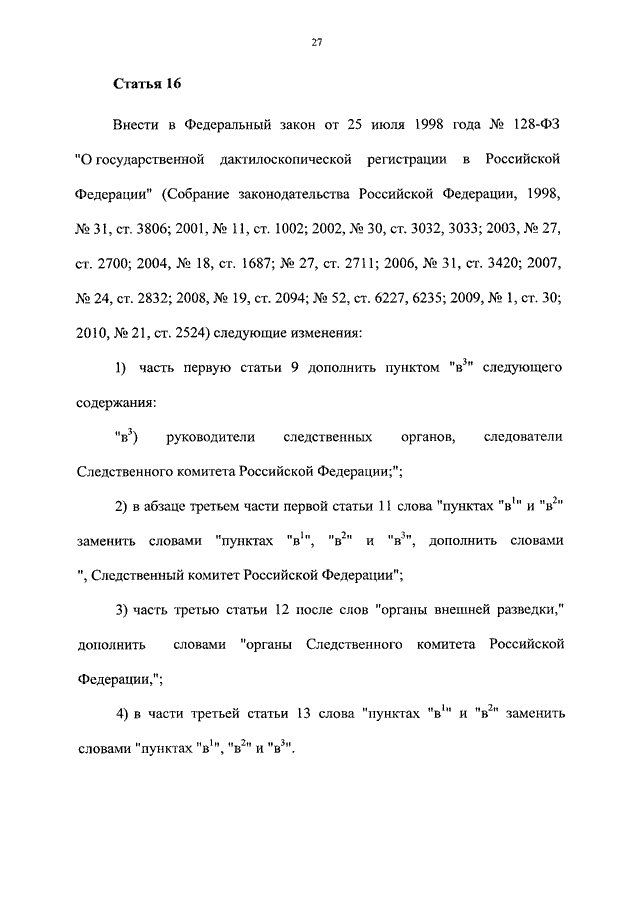 27

Статья 16

Внести в Федеральный закон от 25 июля 1998 года № 128-ФЗ "О государственной дактилоскопической регистрации в Российской Федерации" (Собрание законодательства Российской Федерации, 1998, № 31, ст. 3806; 2001, № 11, ст. 1002; 2002, № 30, ст. 3032, 3033; 2003, № 27, ст. 2700; 2004, № 18, ст. 1687; № 27, ст. 2711; 2006, № 31, ст. 3420; 2007, № 24, ст. 2832; 2008, № 19, ст. 2094; № 52, ст. 6227, 6235; 2009, № 1, ст. 30; 2010, № 21, ст. 2524) следующие изменения:

1) часть первую статьи 9 дополнить пунктом "в$^3$" следующего содержания:

"в$^3$) руководители следственных органов, следователи Следственного комитета Российской Федерации;";

2) в абзаце третьем части первой статьи 11 слова "пунктах "в$^1$" и "в$^2$" заменить словами "пунктах "в$^1$", "в$^2$" и "в$^3$", дополнить словами ", Следственный комитет Российской Федерации";

3) часть третью статьи 12 после слов "органы внешней разведки," дополнить словами "органы Следственного комитета Российской Федерации,";

4) в части третьей статьи 13 слова "пунктах "в$^1$" и "в$^2$" заменить словами "пунктах "в$^1$", "в$^2$" и "в$^3$".